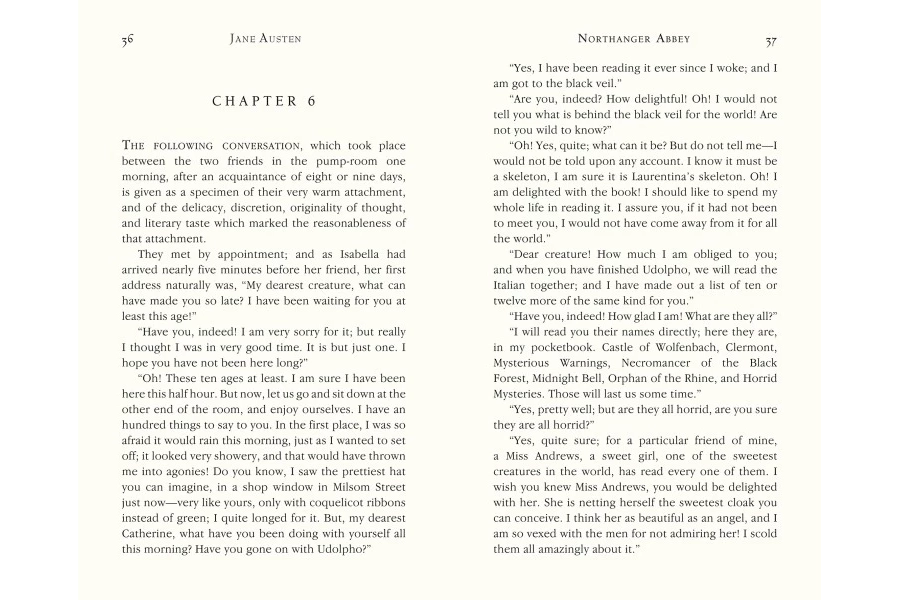 36 JANE AUSTEN

CHAPTER 6

THE FOLLOWING CONVERSATION, which took place between the two friends in the pump-room one morning, after an acquaintance of eight or nine days, is given as a specimen of their very warm attachment, and of the delicacy, discretion, originality of thought, and literary taste which marked the reasonableness of that attachment.

They met by appointment; and as Isabella had arrived nearly five minutes before her friend, her first address naturally was, "My dearest creature, what can have made you so late? I have been waiting for you at least this age!"

"Have you, indeed! I am very sorry for it; but really I thought I was in very good time. It is but just one. I hope you have not been here long?"

"Oh! These ten ages at least. I am sure I have been here this half hour. But now, let us go and sit down at the other end of the room, and enjoy ourselves. I have an hundred things to say to you. In the first place, I was so afraid it would rain this morning, just as I wanted to set off; it looked very showery, and that would have thrown me into agonies! Do you know, I saw the prettiest hat you can imagine, in a shop window in Milsom Street just now—very like yours, only with coquelicot ribbons instead of green; I quite longed for it. But, my dearest Catherine, what have you been doing with yourself all this morning? Have you gone on with Udolpho?"

NORTHANGER ABBEY 37

"Yes, I have been reading it ever since I woke; and I am got to the black veil."

"Are you, indeed? How delightful! Oh! I would not tell you what is behind the black veil for the world! Are not you wild to know?"

"Oh! Yes, quite; what can it be? But do not tell me—I would not be told upon any account. I know it must be a skeleton, I am sure it is Laurentina's skeleton. Oh! I am delighted with the book! I should like to spend my whole life in reading it. I assure you, if it had not been to meet you, I would not have come away from it for all the world."

"Dear creature! How much I am obliged to you; and when you have finished Udolpho, we will read the Italian together; and I have made out a list of ten or twelve more of the same kind for you."

"Have you, indeed! How glad I am! What are they all?"

"I will read you their names directly; here they are, in my pocketbook. Castle of Wolfenbach, Clermont, Mysterious Warnings, Necromancer of the Black Forest, Midnight Bell, Orphan of the Rhine, and Horrid Mysteries. Those will last us some time."

"Yes, pretty well; but are they all horrid, are you sure they are all horrid?"

"Yes, quite sure; for a particular friend of mine, a Miss Andrews, a sweet girl, one of the sweetest creatures in the world, has read every one of them. I wish you knew Miss Andrews, you would be delighted with her. She is netting herself the sweetest cloak you can conceive. I think her as beautiful as an angel, and I am so vexed with the men for not admiring her! I scold them all amazingly about it."